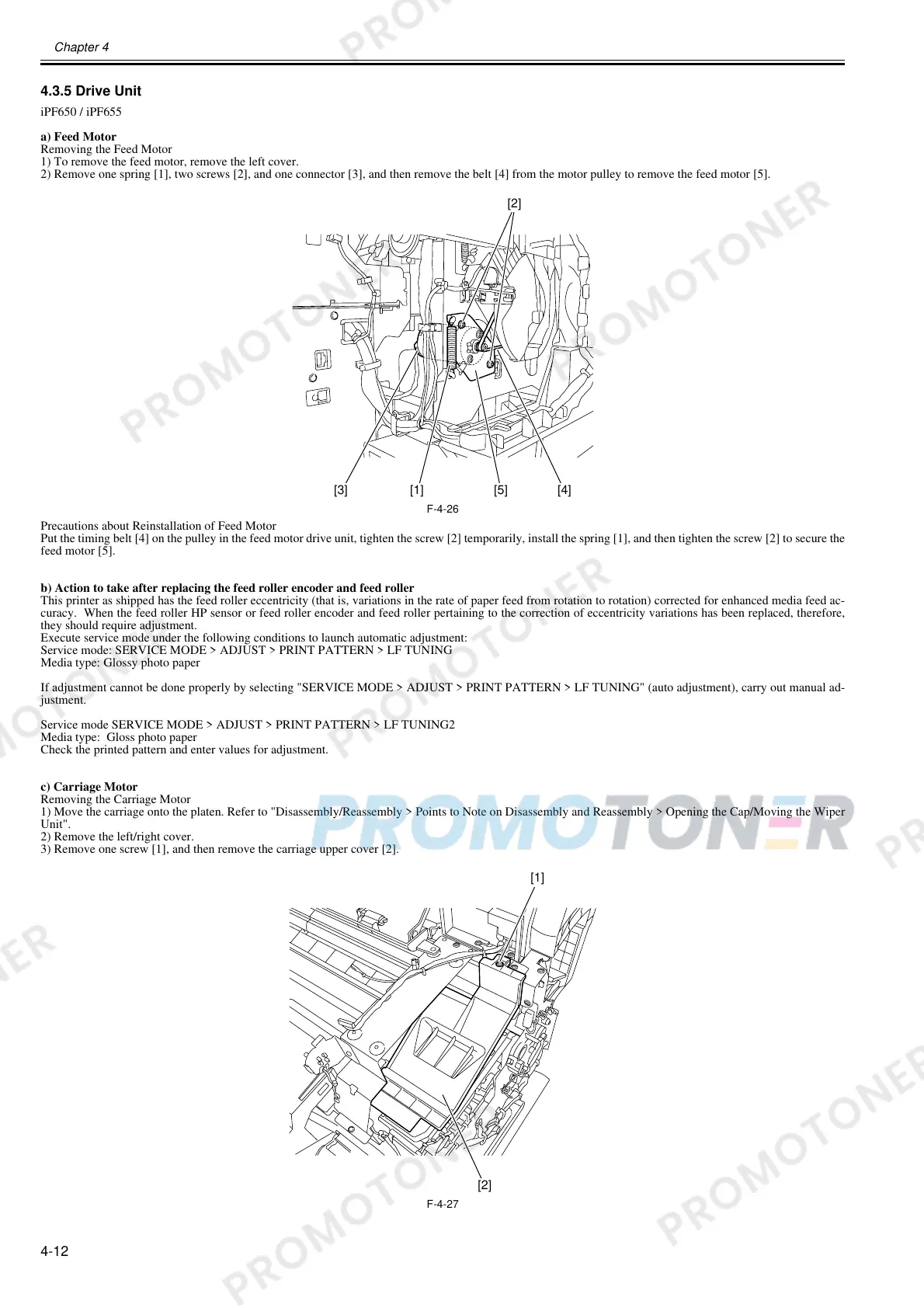 Chapter 4

4.3.5 Drive Unit

iPF650 / iPF655

a) Feed Motor
Removing the Feed Motor
1) To remove the feed motor, remove the left cover.
2) Remove one spring [1], two screws [2], and one connector [3], and then remove the belt [4] from the motor pulley to remove the feed motor [5].

[2]

[3] [1] [5] [4]

F-4-26

Precautions about Reinstallation of Feed Motor
Put the timing belt [4] on the pulley in the feed motor drive unit, tighten the screw [2] temporarily, install the spring [1], and then tighten the screw [2] to secure the feed motor [5].

b) Action to take after replacing the feed roller encoder and feed roller
This printer as shipped has the feed roller eccentricity (that is, variations in the rate of paper feed from rotation to rotation) corrected for enhanced media feed accuracy. When the feed roller HP sensor or feed roller encoder and feed roller pertaining to the correction of eccentricity variations has been replaced, therefore, they should require adjustment.
Execute service mode under the following conditions to launch automatic adjustment:
Service mode: SERVICE MODE > ADJUST > PRINT PATTERN > LF TUNING
Media type: Glossy photo paper

If adjustment cannot be done properly by selecting "SERVICE MODE > ADJUST > PRINT PATTERN > LF TUNING" (auto adjustment), carry out manual adjustment.

Service mode SERVICE MODE > ADJUST > PRINT PATTERN > LF TUNING2
Media type: Gloss photo paper
Check the printed pattern and enter values for adjustment.

c) Carriage Motor
Removing the Carriage Motor
1) Move the carriage onto the platen. Refer to "Disassembly/Reassembly > Points to Note on Disassembly and Reassembly > Opening the Cap/Moving the Wiper Unit".
2) Remove the left/right cover.
3) Remove one screw [1], and then remove the carriage upper cover [2].

[1]

[2]

F-4-27

4-12

PROMOTONER